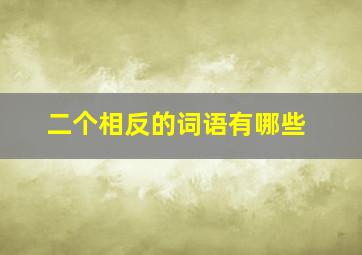 二个相反的词语有哪些